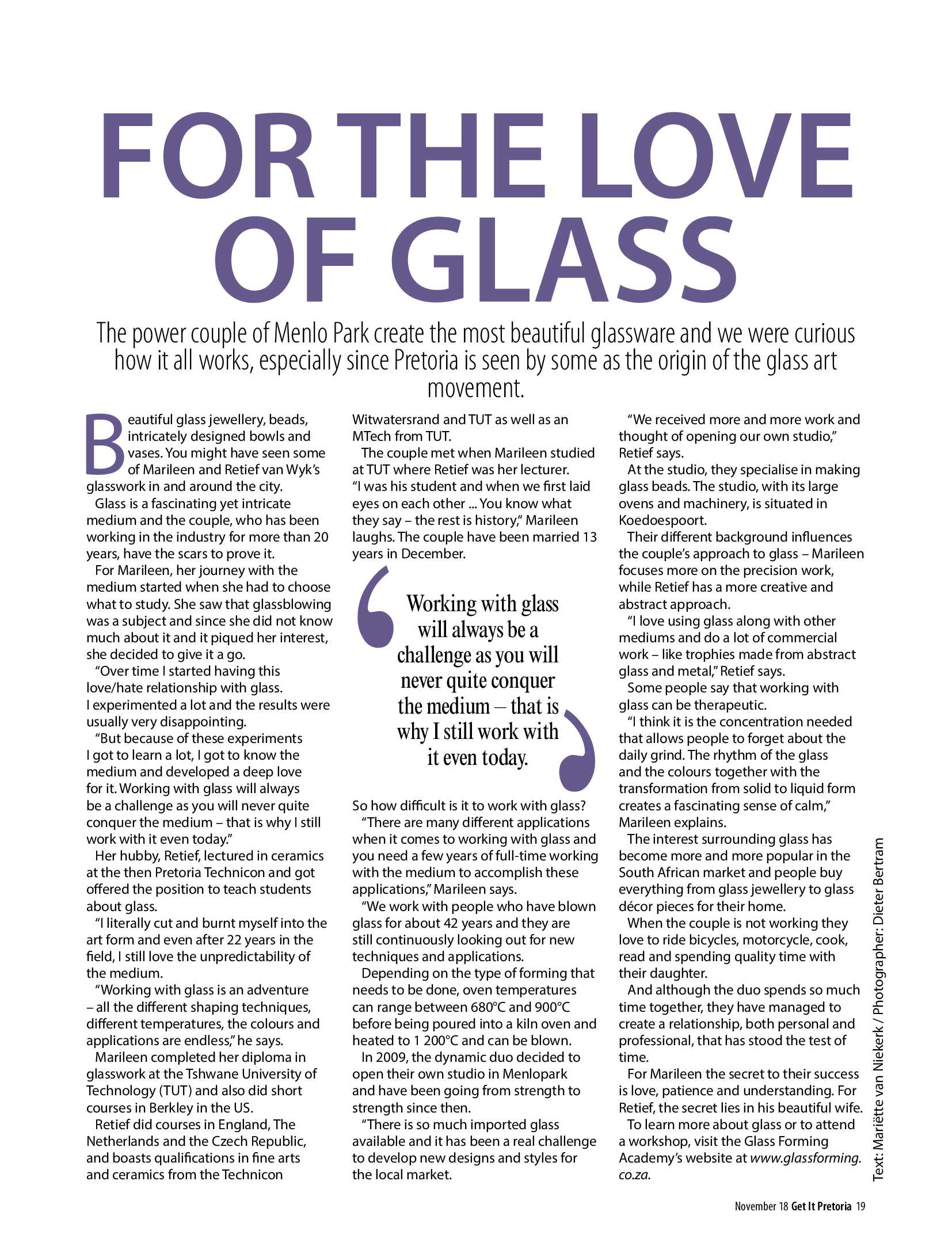 FOR THE LOVE OF GLASS

The power couple of Menlo Park create the most beautiful glassware and we were curious how it all works, especially since Pretoria is seen by some as the origin of the glass art movement.

Beautiful glass jewellery, beads, intricately designed bowls and vases. You might have seen some of Marileen and Retief van Wyk's glasswork in and around the city.

Glass is a fascinating yet intricate medium and the couple, who has been working in the industry for more than 20 years, have the scars to prove it.

For Marileen, her journey with the medium started when she had to choose what to study. She saw that glassblowing was a subject and since she did not know much about it and it piqued her interest, she decided to give it a go.

"Over time I started having this love/hate relationship with glass. I experimented a lot and the results were usually very disappointing.

"But because of these experiments I got to learn a lot, I got to know the medium and developed a deep love for it. Working with glass will always be a challenge as you will never quite conquer the medium – that is why I still work with it even today."

Her hubby, Retief, lectured in ceramics at the then Pretoria Technicon and got offered the position to teach students about glass.

"I literally cut and burnt myself into the art form and even after 22 years in the field, I still love the unpredictability of the medium.

"Working with glass is an adventure – all the different shaping techniques, different temperatures, the colours and applications are endless," he says.

Marileen completed her diploma in glasswork at the Tshwane University of Technology (TUT) and also did short courses in Berkley in the US.

Retief did courses in England, The Netherlands and the Czech Republic, and boasts qualifications in fine arts and ceramics from the Technicon Witwatersrand and TUT as well as an MTech from TUT.

The couple met when Marileen studied at TUT where Retief was her lecturer. "I was his student and when we first laid eyes on each other ... You know what they say – the rest is history," Marileen laughs. The couple have been married 13 years in December.

Working with glass will always be a challenge as you will never quite conquer the medium – that is why I still work with it even today.

So how difficult is it to work with glass?

"There are many different applications when it comes to working with glass and you need a few years of full-time working with the medium to accomplish these applications," Marileen says.

"We work with people who have blown glass for about 42 years and they are still continuously looking out for new techniques and applications.

Depending on the type of forming that needs to be done, oven temperatures can range between 680°C and 900°C before being poured into a kiln oven and heated to 1 200°C and can be blown.

In 2009, the dynamic duo decided to open their own studio in Menlopark and have been going from strength to strength since then.

"There is so much imported glass available and it has been a real challenge to develop new designs and styles for the local market.

"We received more and more work and thought of opening our own studio," Retief says.

At the studio, they specialise in making glass beads. The studio, with its large ovens and machinery, is situated in Koedoespoort.

Their different background influences the couple's approach to glass – Marileen focuses more on the precision work, while Retief has a more creative and abstract approach.

"I love using glass along with other mediums and do a lot of commercial work – like trophies made from abstract glass and metal," Retief says.

Some people say that working with glass can be therapeutic.

"I think it is the concentration needed that allows people to forget about the daily grind. The rhythm of the glass and the colours together with the transformation from solid to liquid form creates a fascinating sense of calm," Marileen explains.

The interest surrounding glass has become more and more popular in the South African market and people buy everything from glass jewellery to glass décor pieces for their home.

When the couple is not working they love to ride bicycles, motorcycle, cook, read and spending quality time with their daughter.

And although the duo spends so much time together, they have managed to create a relationship, both personal and professional, that has stood the test of time.

For Marileen the secret to their success is love, patience and understanding. For Retief, the secret lies in his beautiful wife.

To learn more about glass or to attend a workshop, visit the Glass Forming Academy's website at www.glassforming.co.za.

Text: Mariëtte van Niekerk / Photographer: Dieter Bertram

November 18 Get It Pretoria 19